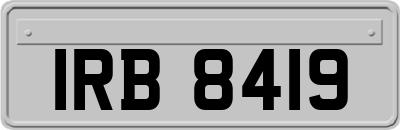 IRB 8419